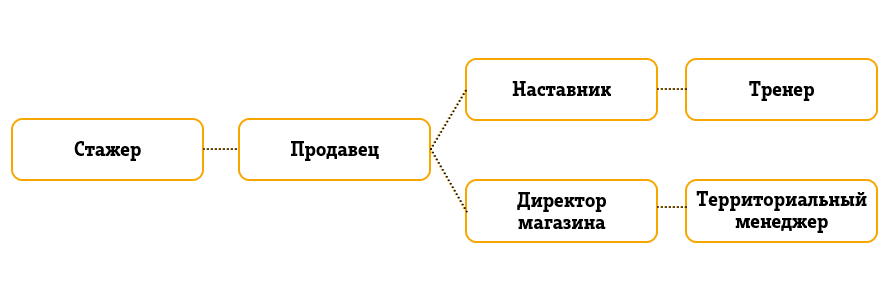 Стажер

Продавец

Наставник

Тренер

Директор магазина

Территориальный менеджер